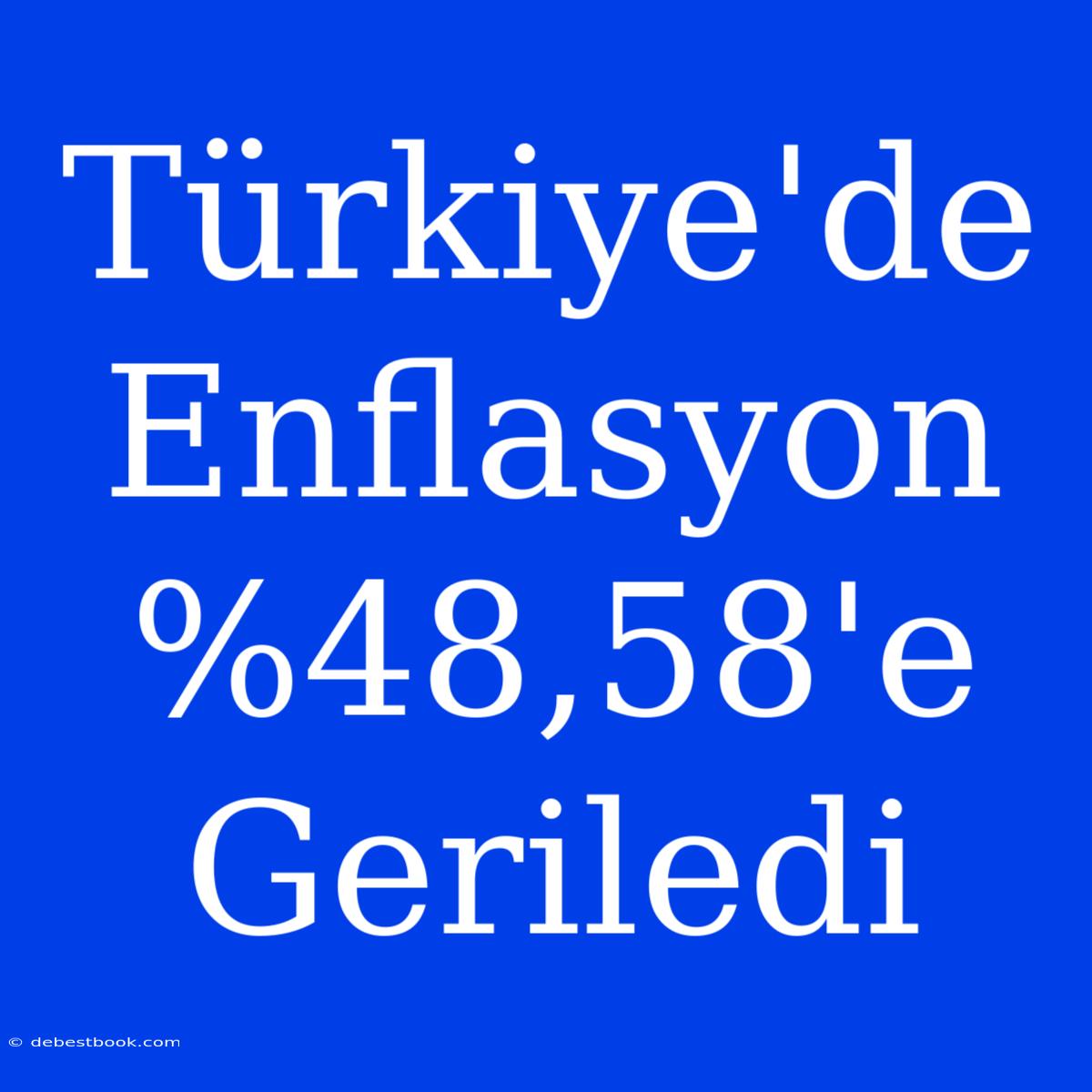 Türkiye'de Enflasyon %48,58'e Geriledi

© debestbook.com